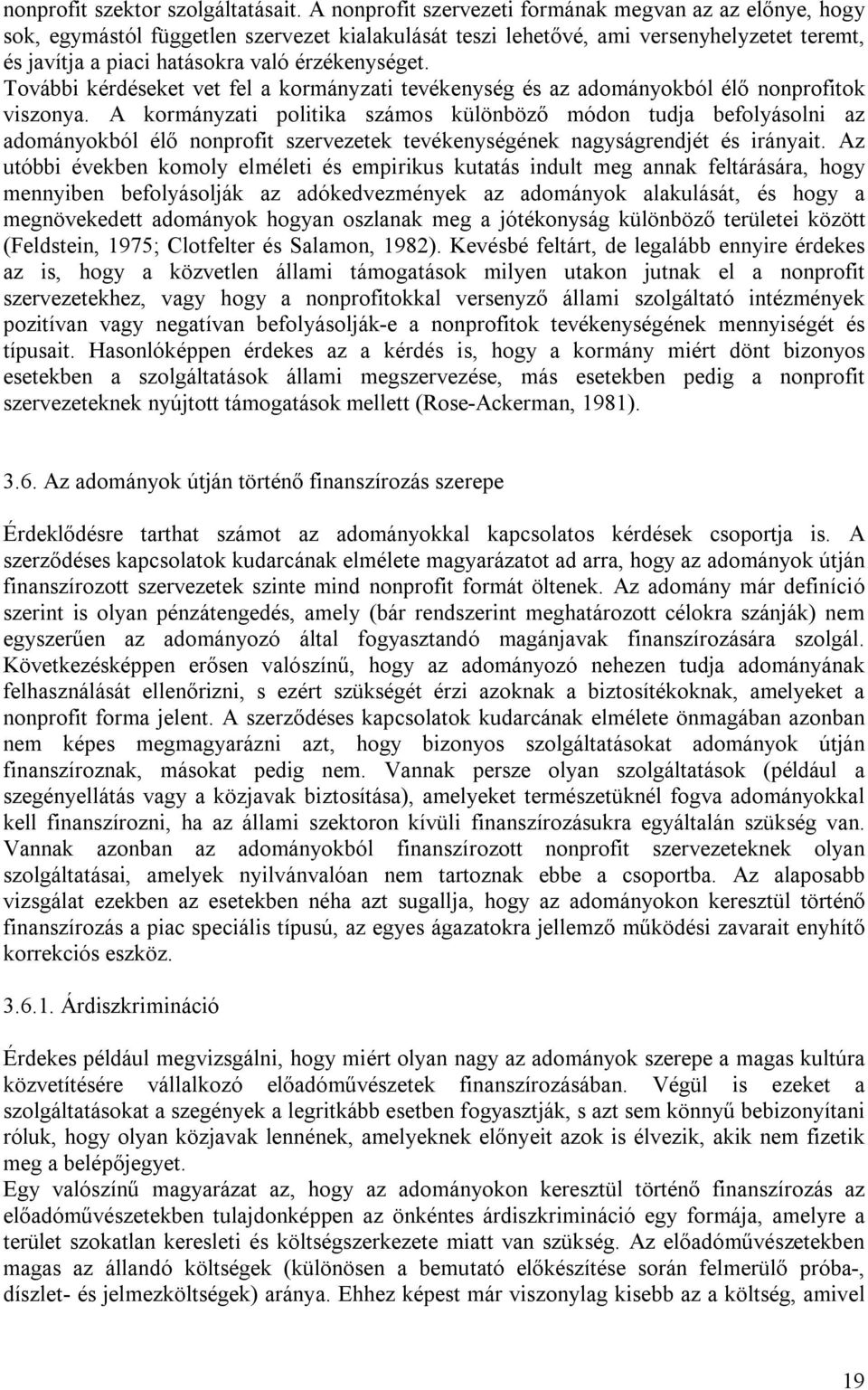 nonprofit szektor szolgáltatásait. A nonprofit szervezeti formának megvan az az előnye, hogy sok, egymástól független szervezet kialakulását teszi lehetővé, ami versenyhelyzetet teremt, és javítja a piaci hatásokra való érzékenységet. További kérdéseket vet fel a kormányzati tevékenység és az adományokból élő nonprofitok viszonya. A kormányzati politika számos különböző módon tudja befolyásolni az adományokból élő nonprofit szervezetek tevékenységének nagyságrendjét és irányait. Az utóbbi években komoly elméleti és empirikus kutatás indult meg annak feltárására, hogy mennyiben befolyásolják az adókedvezmények az adományok alakulását, és hogy a megnövekedett adományok hogyan oszlanak meg a jótékonyság különböző területei között (Feldstein, 1975; Clotfelter és Salamon, 1982). Kevésbé feltárt, de legalább ennyire érdekes az is, hogy a közvetlen állami támogatások milyen utakon jutnak el a nonprofit szervezetekhez, vagy hogy a nonprofitokkal versenyző állami szolgáltató intézmények pozitívan vagy negatívan befolyásolják-e a nonprofitok tevékenységének mennyiségét és típusait. Hasonlóképpen érdekes az a kérdés is, hogy a kormány miért dönt bizonyos esetekben a szolgáltatások állami megszervezése, más esetekben pedig a nonprofit szervezeteknek nyújtott támogatások mellett (Rose-Ackerman, 1981).

3.6. Az adományok útján történő finanszírozás szerepe

Érdeklődésre tarthat számot az adományokkal kapcsolatos kérdések csoportja is. A szerződéses kapcsolatok kudarcának elmélete magyarázatot ad arra, hogy az adományok útján finanszírozott szervezetek szinte mind nonprofit formát öltenek. Az adomány már definíció szerint is olyan pénzátengedés, amely (bár rendszerint meghatározott célokra szánják) nem egyszerűen az adományozó által fogyasztandó magánjavak finanszírozására szolgál. Következésképpen erősen valószínű, hogy az adományozó nehezen tudja adományának felhasználását ellenőrizni, s ezért szükségét érzi azoknak a biztosítékoknak, amelyeket a nonprofit forma jelent. A szerződéses kapcsolatok kudarcának elmélete önmagában azonban nem képes megmagyarázni azt, hogy bizonyos szolgáltatásokat adományok útján finanszíroznak, másokat pedig nem. Vannak persze olyan szolgáltatások (például a szegényellátás vagy a közjavak biztosítása), amelyeket természetüknél fogva adományokkal kell finanszírozni, ha az állami szektoron kívüli finanszírozásukra egyáltalán szükség van. Vannak azonban az adományokból finanszírozott nonprofit szervezeteknek olyan szolgáltatásai, amelyek nyilvánvalóan nem tartoznak ebbe a csoportba. Az alaposabb vizsgálat ezekben az esetekben néha azt sugallja, hogy az adományokon keresztül történő finanszírozás a piac speciális típusú, az egyes ágazatokra jellemző működési zavarait enyhítő korrekciós eszköz.

3.6.1. Árdiszkrimináció

Érdekes például megvizsgálni, hogy miért olyan nagy az adományok szerepe a magas kultúra közvetítésére vállalkozó előadóművészetek finanszírozásában. Végül is ezeket a szolgáltatásokat a szegények a legritkább esetben fogyasztják, s azt sem könnyű bebizonyítani róluk, hogy olyan közjavak lennének, amelyeknek előnyeit azok is élvezik, akik nem fizetik meg a belépőjegyet.
Egy valószínű magyarázat az, hogy az adományokon keresztül történő finanszírozás az előadóművészetekben tulajdonképpen az önkéntes árdiszkrimináció egy formája, amelyre a terület szokatlan keresleti és költségszerkezete miatt van szükség. Az előadóművészetekben magas az állandó költségek (különösen a bemutató előkészítése során felmerülő próba-, díszlet- és jelmezköltségek) aránya. Ehhez képest már viszonylag kisebb az a költség, amivel

19